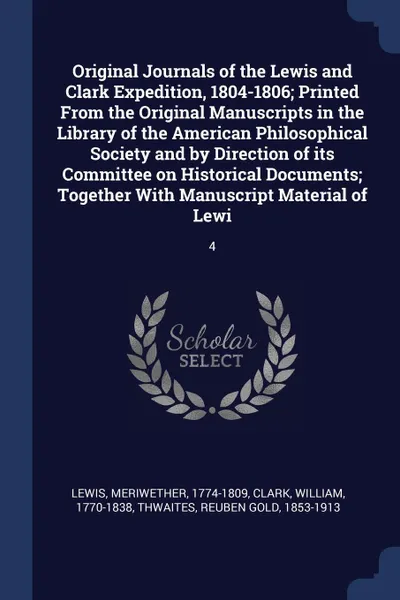 Original Journals of the Lewis and Clark Expedition, 1804-1806; Printed From the Original Manuscripts in the Library of the American Philosophical Society and by Direction of its Committee on Historical Documents; Together With Manuscript Material of Lewi

4

Scholar SELECT

LEWIS, MERIWETHER, 1774-1809, CLARK, WILLIAM, 1770-1838, THWAITES, REUBEN GOLD, 1853-1913